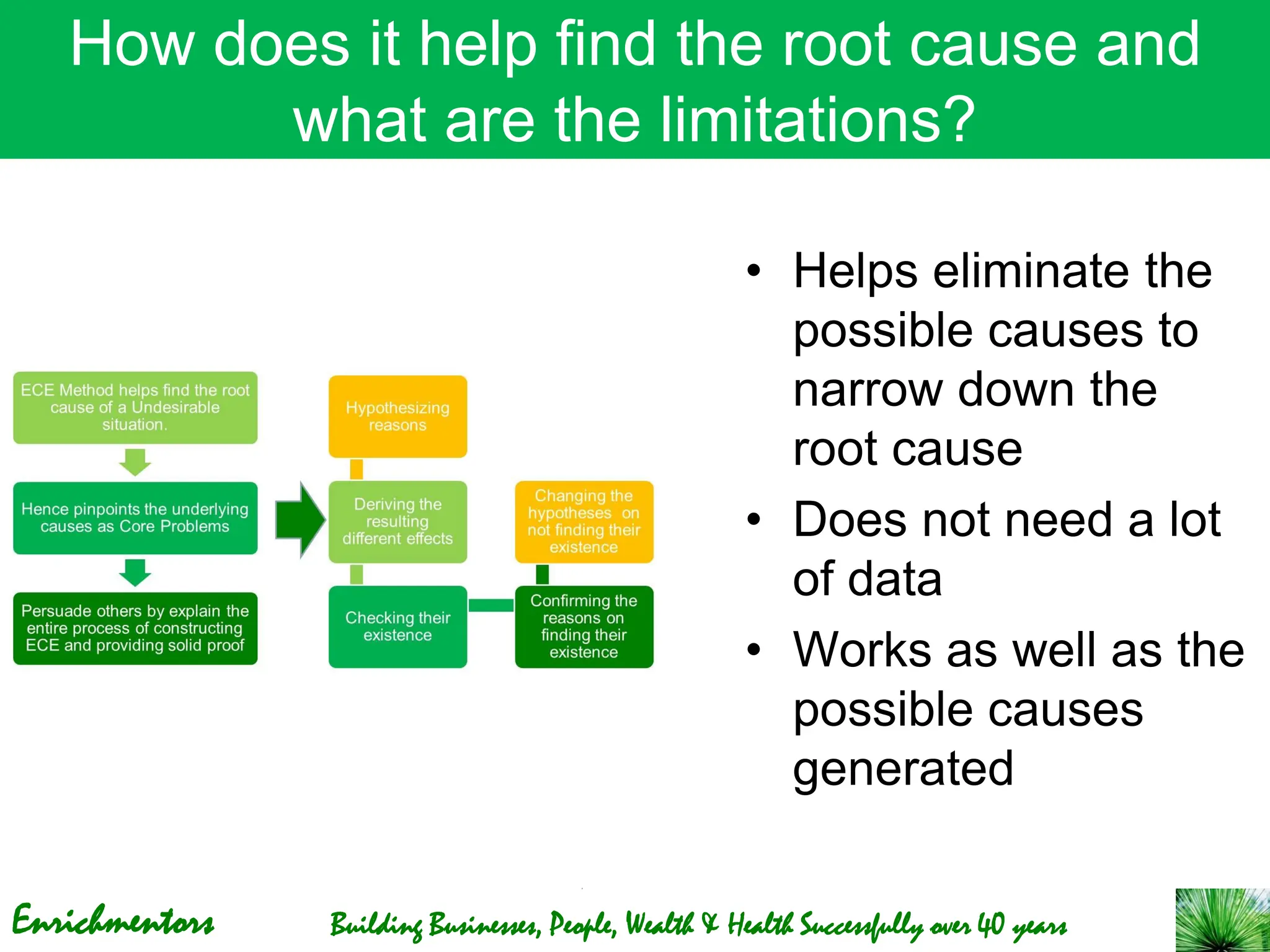 How does it help find the root cause and what are the limitations?

ECE Method helps find the root cause of a Undesirable situation.

Hence pinpoints the underlying causes as Core Problems

Persuade others by explain the entire process of constructing ECE and providing solid proof

Hypothesizing reasons

Deriving the resulting different effects

Checking their existence

Changing the hypotheses on not finding their existence

Confirming the reasons on finding their existence

• Helps eliminate the possible causes to narrow down the root cause
• Does not need a lot of data
• Works as well as the possible causes generated

Enrichmentors

Building Businesses, People, Wealth & Health Successfully over 40 years